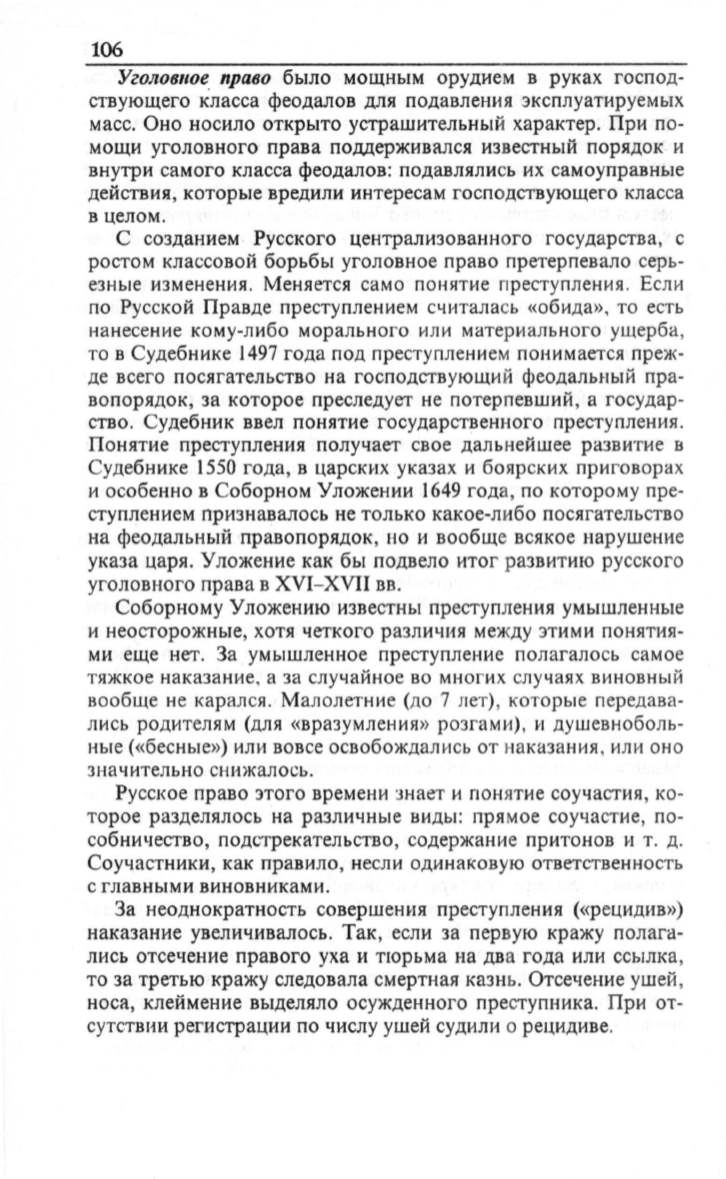 106

Уголовное право было мощным орудием в руках господствующего класса феодалов для подавления эксплуатируемых масс. Оно носило открыто устрашительный характер. При помощи уголовного права поддерживался известный порядок и внутри самого класса феодалов: подавлялись их самоуправные действия, которые вредили интересам господствующего класса в целом.

С созданием Русского централизованного государства, с ростом классовой борьбы уголовное право претерпевало серьезные изменения. Меняется само понятие преступления. Если по Русской Правде преступлением считалась «обида», то есть нанесение кому-либо морального или материального ущерба, то в Судебнике 1497 года под преступлением понимается прежде всего посягательство на господствующий феодальный правопорядок, за которое преследует не потерпевший, а государство. Судебник ввел понятие государственного преступления. Понятие преступления получает свое дальнейшее развитие в Судебнике 1550 года, в царских указах и боярских приговорах и особенно в Соборном Уложении 1649 года, по которому преступлением признавалось не только какое-либо посягательство на феодальный правопорядок, но и вообще всякое нарушение указа царя. Уложение как бы подвело итог развитию русского уголовного права в XVI–XVII вв.

Соборному Уложению известны преступления умышленные и неосторожные, хотя четкого различия между этими понятиями еще нет. За умышленное преступление полагалось самое тяжкое наказание, а за случайное во многих случаях виновный вообще не карался. Малолетние (до 7 лет), которые передавались родителям (для «вразумления» розгами), и душевнобольные («бесные») или вовсе освобождались от наказания, или оно значительно снижалось.

Русское право этого времени знает и понятие соучастия, которое разделялось на различные виды: прямое соучастие, пособничество, подстрекательство, содержание притонов и т. д. Соучастники, как правило, несли одинаковую ответственность с главными виновниками.

За неоднократность совершения преступления («рецидив») наказание увеличивалось. Так, если за первую кражу полагались отсечение правого уха и тюрьма на два года или ссылка, то за третью кражу следовала смертная казнь. Отсечение ушей, носа, клеймение выделяло осужденного преступника. При отсутствии регистрации по числу ушей судили о рецидиве.